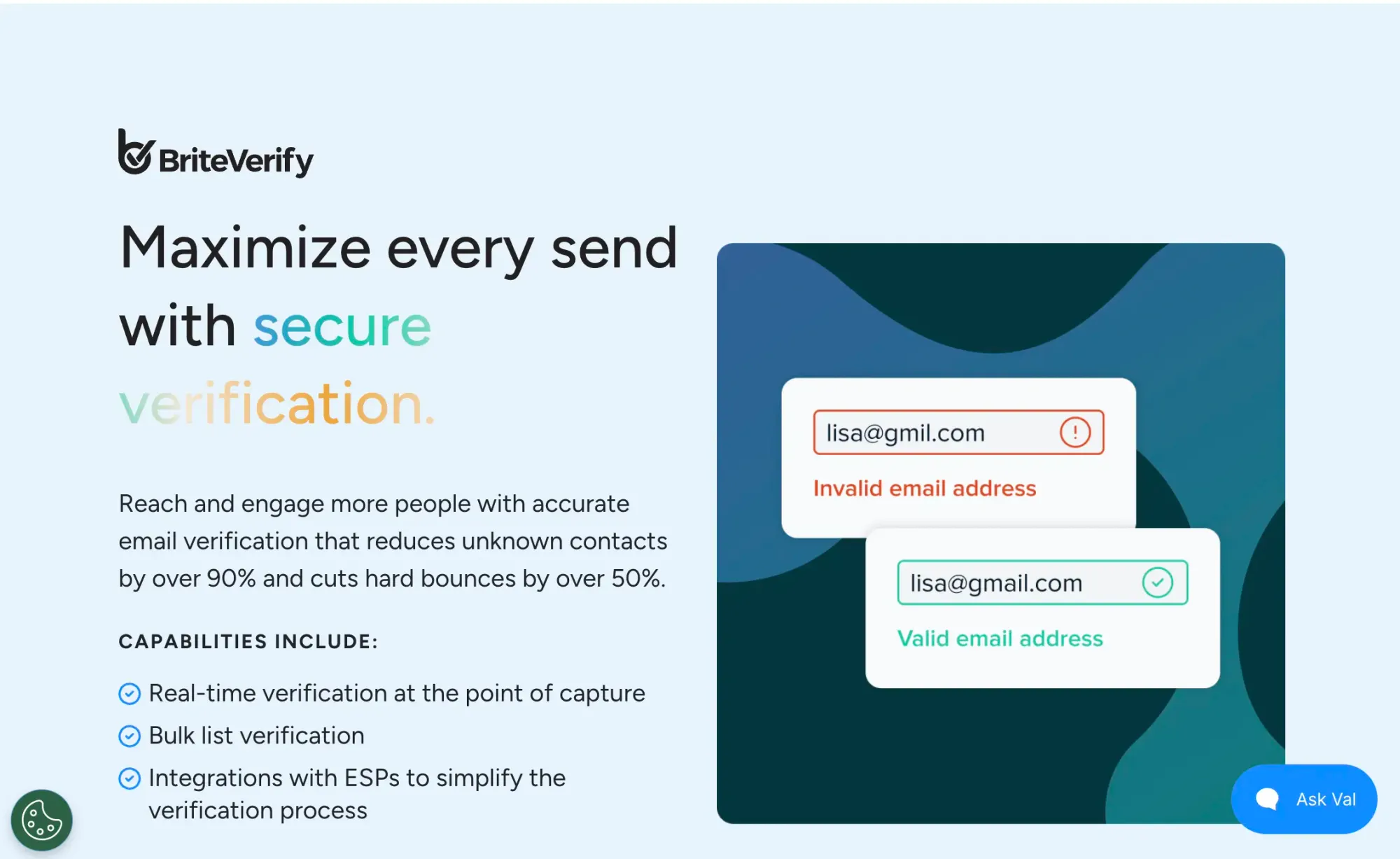 BriteVerify

Maximize every send with secure verification.

Reach and engage more people with accurate email verification that reduces unknown contacts by over 90% and cuts hard bounces by over 50%.

CAPABILITIES INCLUDE:

Real-time verification at the point of capture

Bulk list verification

Integrations with ESPs to simplify the verification process

lisa@gmil.com

Invalid email address

lisa@gmail.com

Valid email address

Ask Val